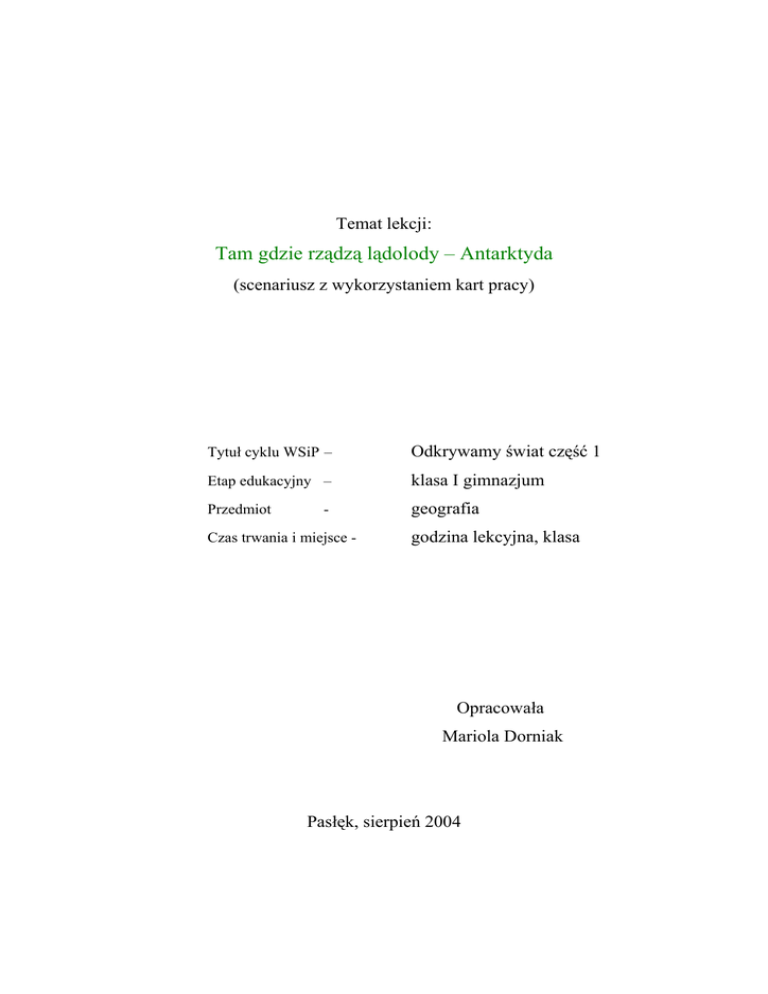 Temat lekcji:

Tam gdzie rządzą lądolody – Antarktyda

(scenariusz z wykorzystaniem kart pracy)

Tytuł cyklu WSiP – Odkrywamy świat część 1

Etap edukacyjny – klasa I gimnazjum

Przedmiot - geografia

Czas trwania i miejsce - godzina lekcyjna, klasa

Opracowała
Mariola Dorniak

Pasłęk, sierpień 2004